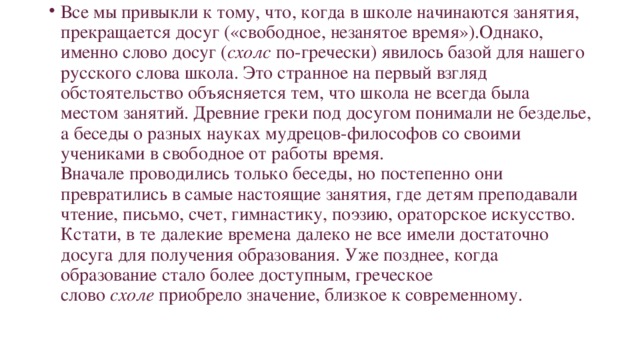 • Все мы привыкли к тому, что, когда в школе начинаются занятия, прекращается досуг («свободное, незанятое время»).Однако, именно слово досуг (схолс по-гречески) явилось базой для нашего русского слова школа. Это странное на первый взгляд обстоятельство объясняется тем, что школа не всегда была местом занятий. Древние греки под досугом понимали не безделье, а беседы о разных науках мудрецов-философов со своими учениками в свободное от работы время.
Вначале проводились только беседы, но постепенно они превратились в самые настоящие занятия, где детям преподавали чтение, письмо, счет, гимнастику, поэзию, ораторское искусство. Кстати, в те далекие времена далеко не все имели достаточно досуга для получения образования. Уже позднее, когда образование стало более доступным, греческое слово схоле приобрело значение, близкое к современному.